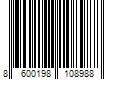 8 600198 108988